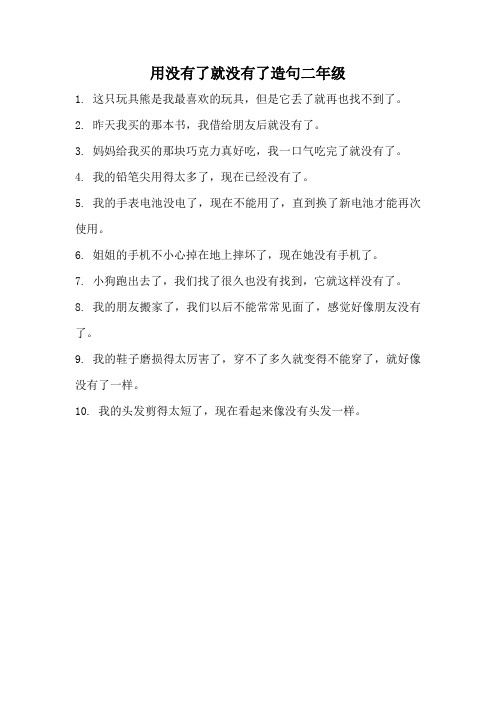 用没有了就没有了造句二年级

1. 这只玩具熊是我最喜欢的玩具，但是它丢了就再也找不到了。

2. 昨天我买的那本书，我借给朋友后就没有了。

3. 妈妈给我买的那块巧克力真好吃，我一口气吃完了就没有了。

4. 我的铅笔尖用得太多了，现在已经没有了。

5. 我的手表电池没电了，现在不能用了，直到换了新电池才能再次使用。

6. 姐姐的手机不小心掉在地上摔坏了，现在她没有手机了。

7. 小狗跑出去了，我们找了很久也没有找到，它就这样没有了。

8. 我的朋友搬家了，我们以后不能常常见面了，感觉好像朋友没有了。

9. 我的鞋子磨损得太厉害了，穿不了多久就变得不能穿了，就好像没有了一样。

10. 我的头发剪得太短了，现在看起来像没有头发一样。